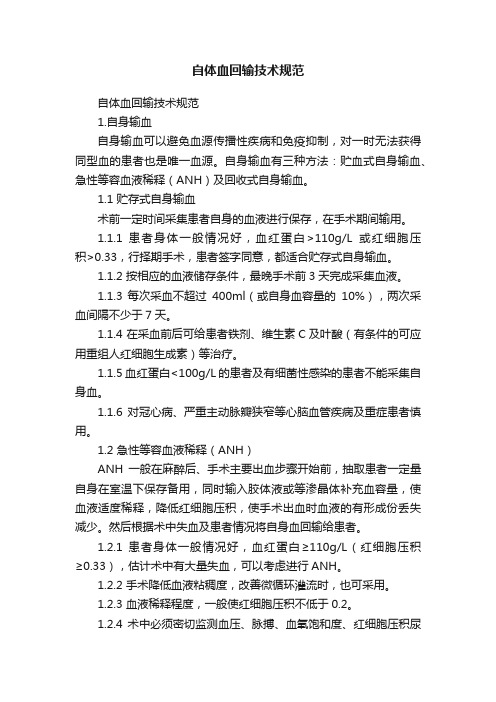 自体血回输技术规范

自体血回输技术规范

1.自身输血

自身输血可以避免血源传播性疾病和免疫抑制，对一时无法获得同型血的患者也是唯一血源。自身输血有三种方法：贮血式自身输血、急性等容血液稀释（ANH）及回收式自身输血。

1.1 贮存式自身输血

术前一定时间采集患者自身的血液进行保存，在手术期间输用。

1.1.1 患者身体一般情况好，血红蛋白>110g/L 或红细胞压积>0.33，行择期手术，患者签字同意，都适合贮存式自身输血。

1.1.2 按相应的血液储存条件，最晚手术前 3 天完成采集血液。

1.1.3 每次采血不超过 400ml（或自身血容量的 10%），两次采血间隔不少于 7 天。

1.1.4 在采血前后可给患者铁剂、维生素 C 及叶酸（有条件的可应用重组人红细胞生成素）等治疗。

1.1.5 血红蛋白<100g/L 的患者及有细菌性感染的患者不能采集自身血。

1.1.6 对冠心病、严重主动脉瓣狭窄等心脑血管疾病及重症患者慎用。

1.2 急性等容血液稀释（ANH）

ANH 一般在麻醉后、手术主要出血步骤开始前，抽取患者一定量自身在室温下保存备用，同时输入胶体液或等渗晶体补充血容量，使血液适度稀释，降低红细胞压积，使手术出血时血液的有形成份丢失减少。然后根据术中失血及患者情况将自身血回输给患者。

1.2.1 患者身体一般情况好，血红蛋白≥110g/L（红细胞压积≥0.33），估计术中有大量失血，可以考虑进行 ANH。

1.2.2 手术降低血液粘稠度，改善微循环灌流时，也可采用。

1.2.3 血液稀释程度，一般使红细胞压积不低于 0.2。

1.2.4 术中必须密切监测血压、脉搏、血氧饱和度、红细胞压积尿